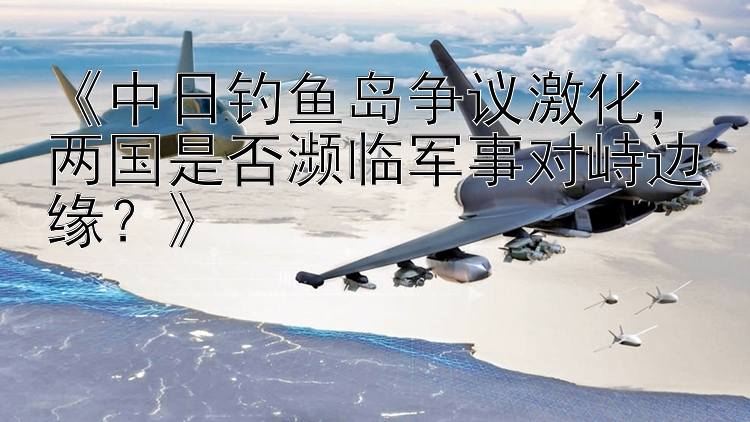 《中日钓鱼岛争议激化，两国是否濒临军事对峙边缘？》